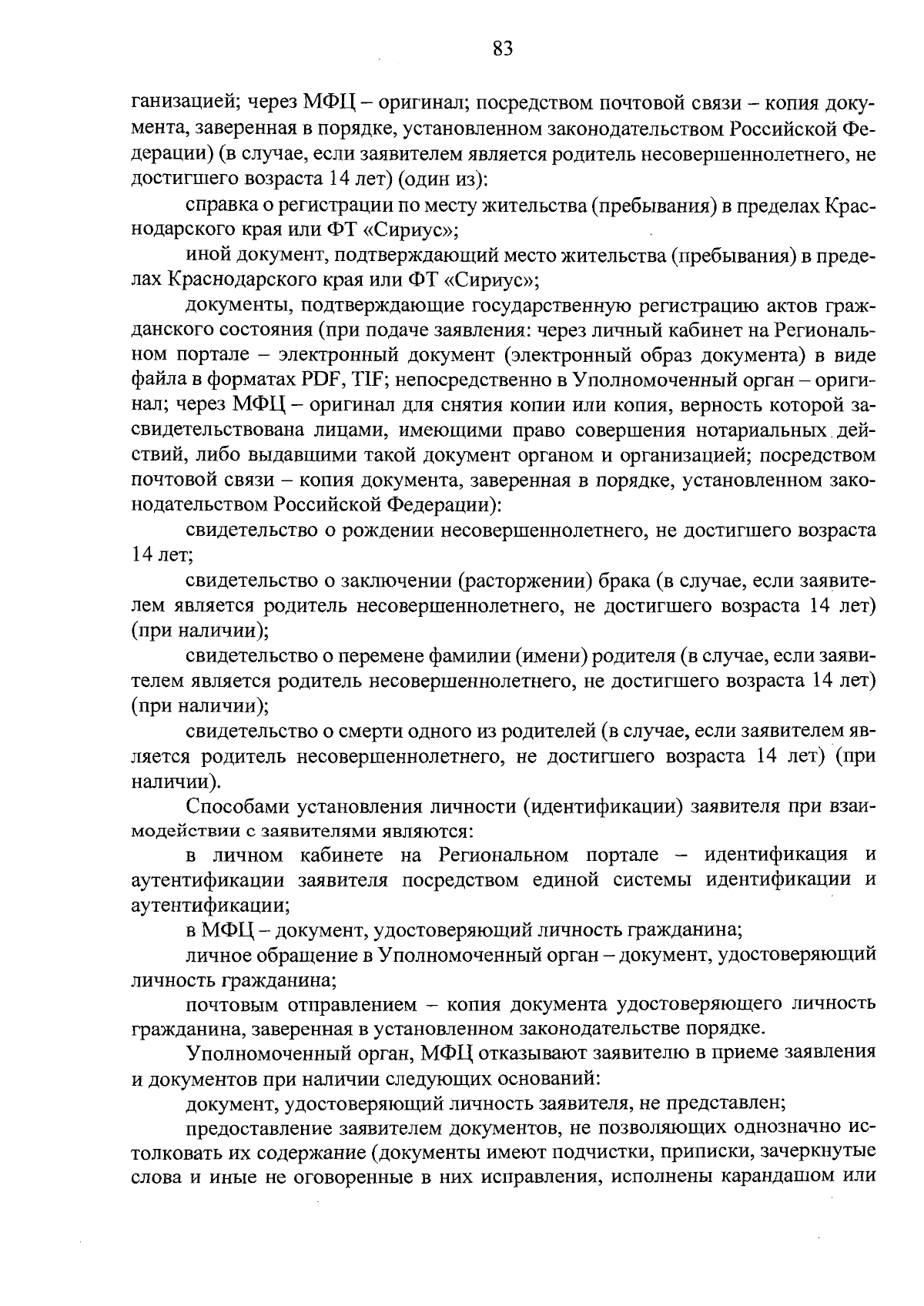 83

ганизацией; через МФЦ – оригинал; посредством почтовой связи – копия документа, заверенная в порядке, установленном законодательством Российской Федерации) (в случае, если заявителем является родитель несовершеннолетнего, не достигшего возраста 14 лет) (один из):

справка о регистрации по месту жительства (пребывания) в пределах Краснодарского края или ФТ «Сириус»;

иной документ, подтверждающий место жительства (пребывания) в пределах Краснодарского края или ФТ «Сириус»;

документы, подтверждающие государственную регистрацию актов гражданского состояния (при подаче заявления: через личный кабинет на Региональном портале – электронный документ (электронный образ документа) в виде файла в форматах PDF, TIF; непосредственно в Уполномоченный орган – оригинал; через МФЦ – оригинал для снятия копии или копия, верность которой засвидетельствована лицами, имеющими право совершения нотариальных действий, либо выдавшими такой документ органом и организацией; посредством почтовой связи – копия документа, заверенная в порядке, установленном законодательством Российской Федерации):

свидетельство о рождении несовершеннолетнего, не достигшего возраста 14 лет;

свидетельство о заключении (расторжении) брака (в случае, если заявителем является родитель несовершеннолетнего, не достигшего возраста 14 лет) (при наличии);

свидетельство о перемене фамилии (имени) родителя (в случае, если заявителем является родитель несовершеннолетнего, не достигшего возраста 14 лет) (при наличии);

свидетельство о смерти одного из родителей (в случае, если заявителем является родитель несовершеннолетнего, не достигшего возраста 14 лет) (при наличии).

Способами установления личности (идентификации) заявителя при взаимодействии с заявителями являются:

в личном кабинете на Региональном портале – идентификация и аутентификации заявителя посредством единой системы идентификации и аутентификации;

в МФЦ – документ, удостоверяющий личность гражданина;

личное обращение в Уполномоченный орган – документ, удостоверяющий личность гражданина;

почтовым отправлением – копия документа удостоверяющего личность гражданина, заверенная в установленном законодательстве порядке.

Уполномоченный орган, МФЦ отказывают заявителю в приеме заявления и документов при наличии следующих оснований:

документ, удостоверяющий личность заявителя, не представлен;

предоставление заявителем документов, не позволяющих однозначно истолковать их содержание (документы имеют подчистки, приписки, зачеркнутые слова и иные не оговоренные в них исправления, исполнены карандашом или